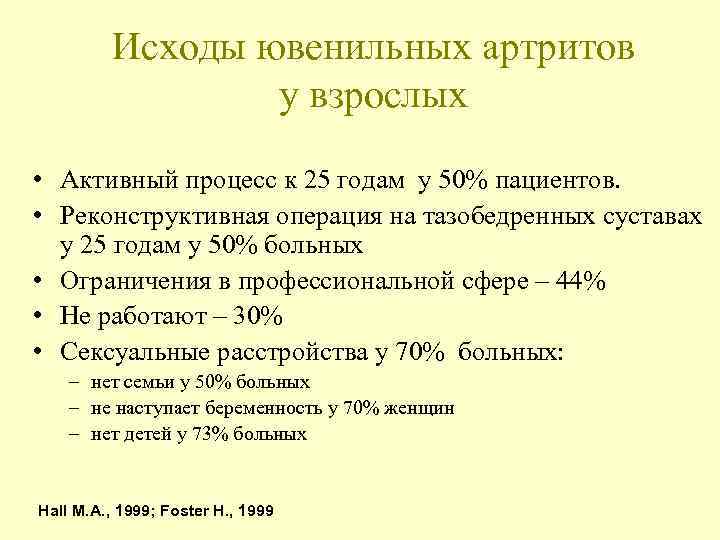 Исходы ювенильных артритов у взрослых

• Активный процесс к 25 годам у 50% пациентов.
• Реконструктивная операция на тазобедренных суставах у 25 годам у 50% больных
• Ограничения в профессиональной сфере – 44%
• Не работают – 30%
• Сексуальные расстройства у 70% больных:
– нет семьи у 50% больных
– не наступает беременность у 70% женщин
– нет детей у 73% больных

Hall M.A., 1999; Foster H., 1999